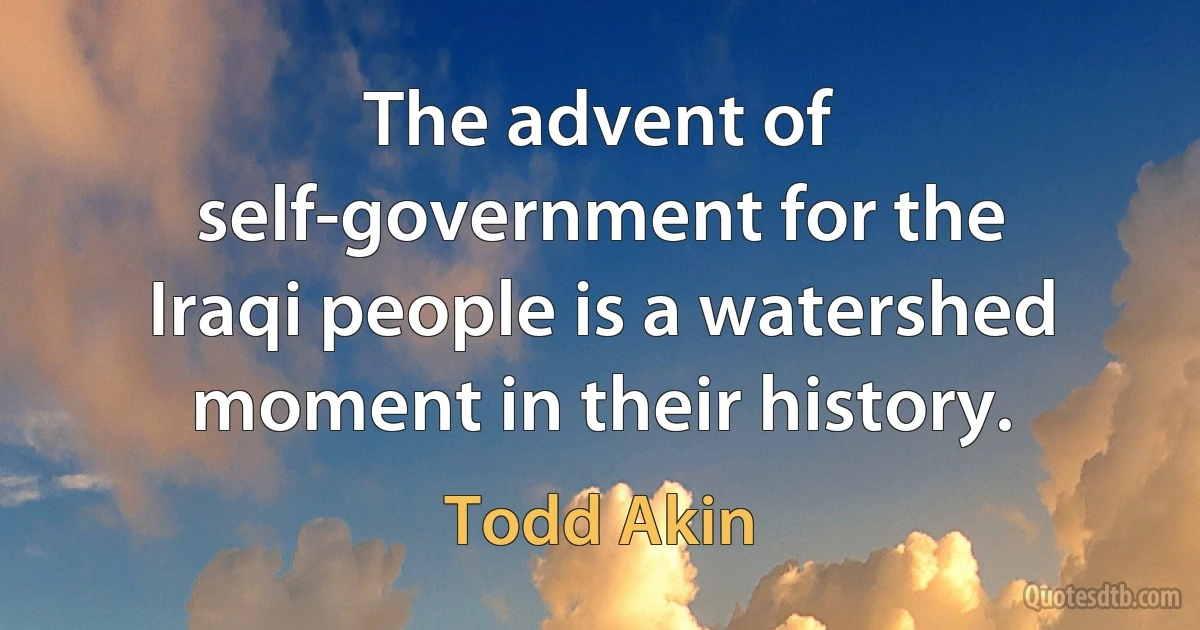 The advent of self-government for the Iraqi people is a watershed moment in their history.

Todd Akin

Quotesdtb.com